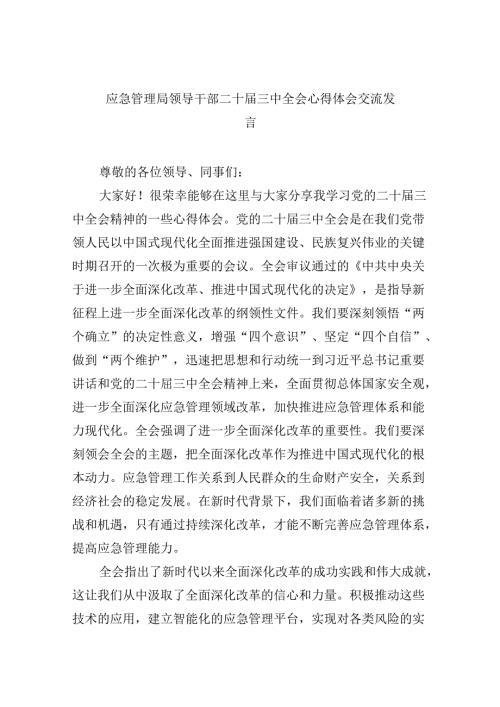 应急管理局领导干部二十届三中全会心得体会交流发言

尊敬的各位领导、同事们：

大家好！很荣幸能够在这里与大家分享我学习党的二十届三中全会精神的一些心得体会。党的二十届三中全会是在我们党带领人民以中国式现代化全面推进强国建设、民族复兴伟业的关键时期召开的一次极为重要的会议。全会审议通过的《中共中央关于进一步全面深化改革、推进中国式现代化的决定》，是指导新征程上进一步全面深化改革的纲领性文件。我们要深刻领悟“两个确立”的决定性意义，增强“四个意识”、坚定“四个自信”、做到“两个维护”，迅速把思想和行动统一到习近平总书记重要讲话和党的二十届三中全会精神上来，全面贯彻总体国家安全观，进一步全面深化应急管理领域改革，加快推进应急管理体系和能力现代化。全会强调了进一步全面深化改革的重要性。我们要深刻领会全会的主题，把全面深化改革作为推进中国式现代化的根本动力。应急管理工作关系到人民群众的生命财产安全，关系到经济社会的稳定发展。在新时代背景下，我们面临着诸多新的挑战和机遇，只有通过持续深化改革，才能不断完善应急管理体系，提高应急管理能力。

全会指出了新时代以来全面深化改革的成功实践和伟大成就，这让我们从中汲取了全面深化改革的信心和力量。积极推动这些技术的应用，建立智能化的应急管理平台，实现对各类风险的实